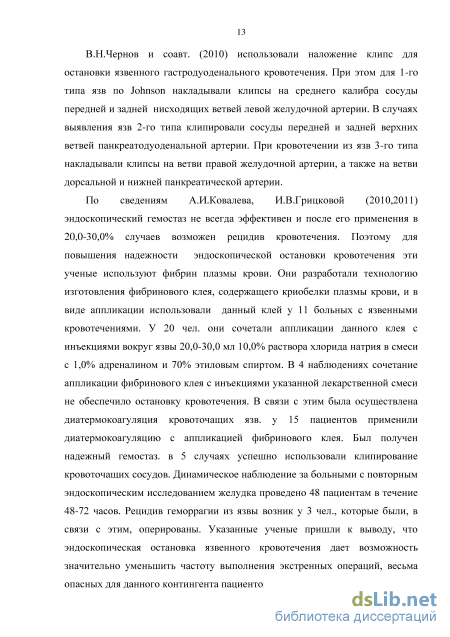 13

В.Н.Чернов и соавт. (2010) использовали наложение клипс для остановки язвенного гастродуоденального кровотечения. При этом для 1-го типа язв по Johnson накладывали клипсы на среднего калибра сосуды передней и задней нисходящих ветвей левой желудочной артерии. В случаях выявления язв 2-го типа клипировали сосуды передней и задней верхних ветвей панкреатодуоденальной артерии. При кровотечении из язв 3-го типа накладывали клипсы на ветви правой желудочной артерии, а также на ветви дорсальной и нижней панкреатической артерии.

По сведениям А.И.Ковалева, И.В.Грицковой (2010,2011) эндоскопический гемостаз не всегда эффективен и после его применения в 20,0-30,0% случаев возможен рецидив кровотечения. Поэтому для повышения надежности эндоскопической остановки кровотечения эти ученые используют фибрин плазмы крови. Они разработали технологию изготовления фибринового клея, содержащего криобелки плазмы крови, и в виде аппликации использовали данный клей у 11 больных с язвенными кровотечениями. У 20 чел. они сочетали аппликации данного клея с инъекциями вокруг язвы 20,0-30,0 мл 10,0% раствора хлорида натрия в смеси с 1,0% адреналином и 70% этиловым спиртом. В 4 наблюдениях сочетание аппликации фибринового клея с инъекциями указанной лекарственной смеси не обеспечило остановку кровотечения. В связи с этим была осуществлена диатермокоагуляция кровоточащих язв. у 15 пациентов применили диатермокоагуляцию с аппликацией фибринового клея. Был получен надежный гемостаз. в 5 случаях успешно использовали клипирование кровоточащих сосудов. Динамическое наблюдение за больными с повторным эндоскопическим исследованием желудка проведено 48 пациентам в течение 48-72 часов. Рецидив геморрагии из язвы возник у 3 чел., которые были, в связи с этим, оперированы. Указанные ученые пришли к выводу, что эндоскопическая остановка язвенного кровотечения дает возможность значительно уменьшить частоту выполнения экстренных операций, весьма опасных для данного контингента пациенто

dsLib.net
библиотека диссертаций